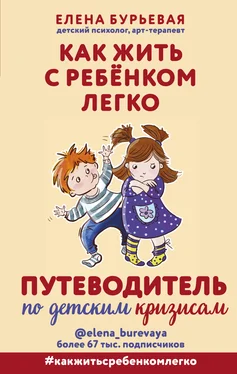 ЕЛЕНА БУРЬЕВАЯ
детский психолог, арт-терапевт

КАК ЖИТЬ С РЕБЁНКОМ ЛЕГКО

ПУТЕВОДИТЕЛЬ
по детским кризисам

@elena_burevaya
более 67 тыс. подписчиков

#какжитьсребенкомлегко